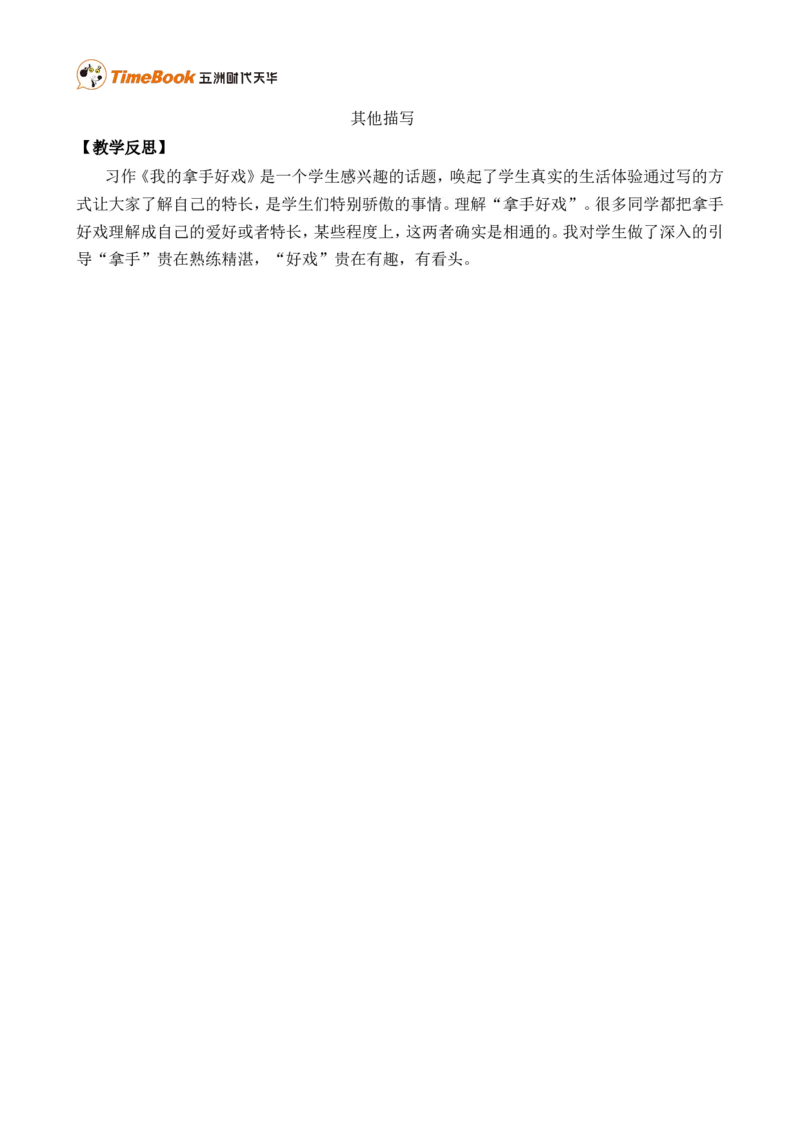 TimeBook 五洲时代天华

其他描写

【教学反思】

习作《我的拿手好戏》是一个学生感兴趣的话题，唤起了学生真实的生活体验通过写的方式让大家了解自己的特长，是学生们特别骄傲的事情。理解“拿手好戏”。很多同学都把拿手好戏理解成自己的爱好或者特长，某些程度上，这两者确实是相通的。我对学生做了深入的引导“拿手”贵在熟练精湛，“好戏”贵在有趣，有看头。